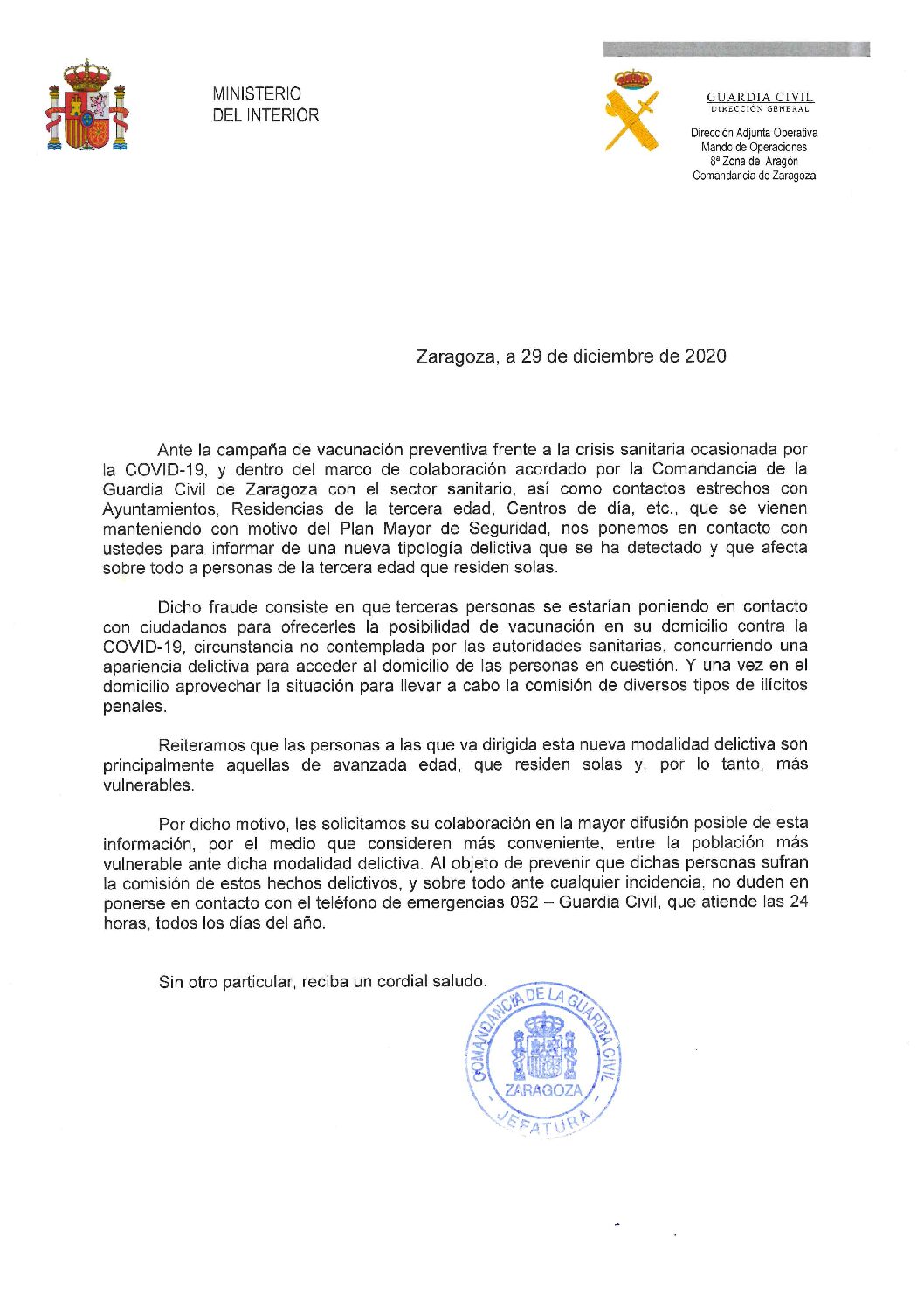 MINISTERIO
DEL INTERIOR

GUARDIA CIVIL
DIRECCIÓN GENERAL

Dirección Adjunta Operativa
Mando de Operaciones
8ª Zona de Aragón
Comandancia de Zaragoza

Zaragoza, a 29 de diciembre de 2020

Ante la campaña de vacunación preventiva frente a la crisis sanitaria ocasionada por la COVID-19, y dentro del marco de colaboración acordado por la Comandancia de la Guardia Civil de Zaragoza con el sector sanitario, así como contactos estrechos con Ayuntamientos, Residencias de la tercera edad, Centros de día, etc., que se vienen manteniendo con motivo del Plan Mayor de Seguridad, nos ponemos en contacto con ustedes para informar de una nueva tipología delictiva que se ha detectado y que afecta sobre todo a personas de la tercera edad que residen solas.

Dicho fraude consiste en que terceras personas se estarían poniendo en contacto con ciudadanos para ofrecerles la posibilidad de vacunación en su domicilio contra la COVID-19, circunstancia no contemplada por las autoridades sanitarias, concurriendo una apariencia delictiva para acceder al domicilio de las personas en cuestión. Y una vez en el domicilio aprovechar la situación para llevar a cabo la comisión de diversos tipos de ilícitos penales.

Reiteramos que las personas a las que va dirigida esta nueva modalidad delictiva son principalmente aquellas de avanzada edad, que residen solas y, por lo tanto, más vulnerables.

Por dicho motivo, les solicitamos su colaboración en la mayor difusión posible de esta información, por el medio que consideren más conveniente, entre la población más vulnerable ante dicha modalidad delictiva. Al objeto de prevenir que dichas personas sufran la comisión de estos hechos delictivos, y sobre todo ante cualquier incidencia, no duden en ponerse en contacto con el teléfono de emergencias 062 – Guardia Civil, que atiende las 24 horas, todos los días del año.

Sin otro particular, reciba un cordial saludo.

COMANDANCIA DE LA GUARDIA CIVIL
ZARAGOZA
JEFATURA